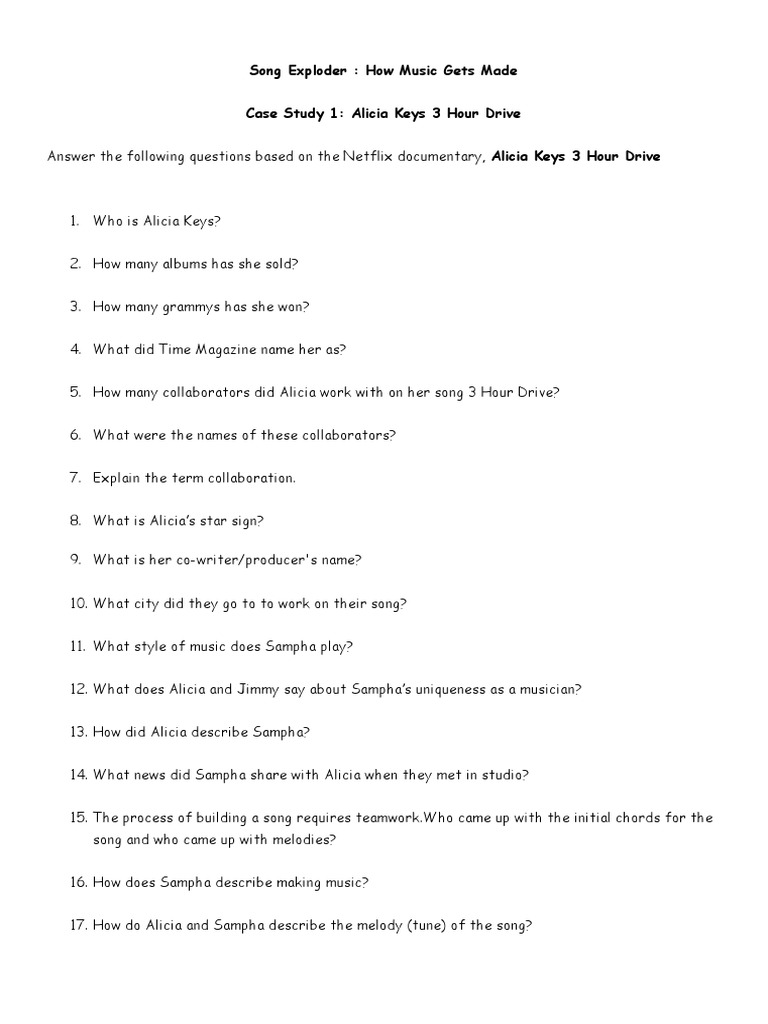 Song Exploder : How Music Gets Made

Case Study 1: Alicia Keys 3 Hour Drive

Answer the following questions based on the Netflix documentary, Alicia Keys 3 Hour Drive

1. Who is Alicia Keys?

2. How many albums has she sold?

3. How many grammys has she won?

4. What did Time Magazine name her as?

5. How many collaborators did Alicia work with on her song 3 Hour Drive?

6. What were the names of these collaborators?

7. Explain the term collaboration.

8. What is Alicia's star sign?

9. What is her co-writer/producer's name?

10. What city did they go to to work on their song?

11. What style of music does Sampha play?

12. What does Alicia and Jimmy say about Sampha's uniqueness as a musician?

13. How did Alicia describe Sampha?

14. What news did Sampha share with Alicia when they met in studio?

15. The process of building a song requires teamwork.Who came up with the initial chords for the song and who came up with melodies?

16. How does Sampha describe making music?

17. How do Alicia and Sampha describe the melody (tune) of the song?